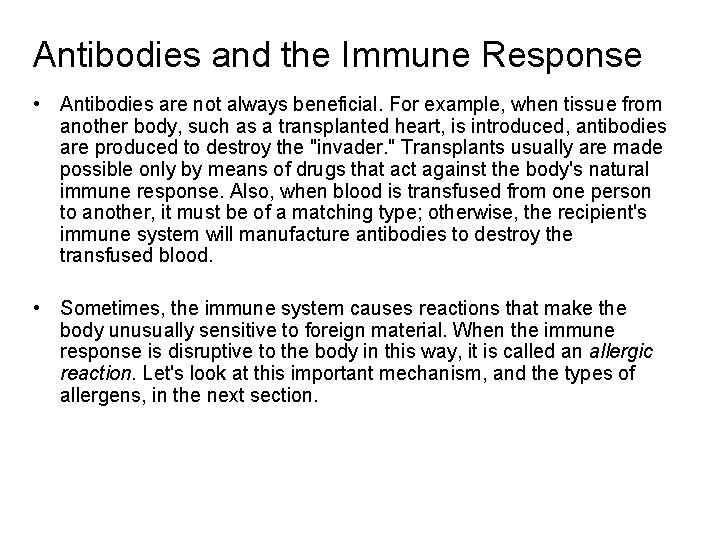 Antibodies and the Immune Response

• Antibodies are not always beneficial. For example, when tissue from another body, such as a transplanted heart, is introduced, antibodies are produced to destroy the "invader." Transplants usually are made possible only by means of drugs that act against the body's natural immune response. Also, when blood is transfused from one person to another, it must be of a matching type; otherwise, the recipient's immune system will manufacture antibodies to destroy the transfused blood.

• Sometimes, the immune system causes reactions that make the body unusually sensitive to foreign material. When the immune response is disruptive to the body in this way, it is called an allergic reaction. Let's look at this important mechanism, and the types of allergens, in the next section.